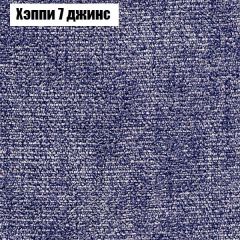 Хэппи 7 джинс